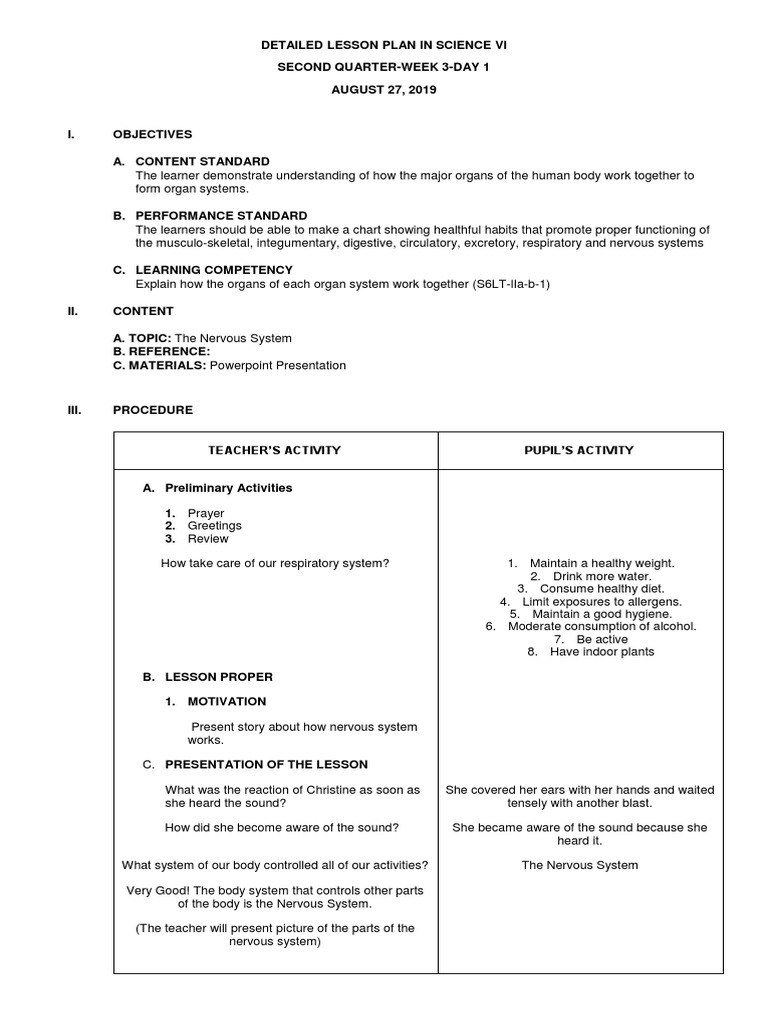 DETAILED LESSON PLAN IN SCIENCE VI
SECOND QUARTER-WEEK 3-DAY 1
AUGUST 27, 2019

I. OBJECTIVES

A. CONTENT STANDARD
The learner demonstrate understanding of how the major organs of the human body work together to form organ systems.

B. PERFORMANCE STANDARD
The learners should be able to make a chart showing healthful habits that promote proper functioning of the musculo-skeletal, integumentary, digestive, circulatory, excretory, respiratory and nervous systems

C. LEARNING COMPETENCY
Explain how the organs of each organ system work together (S6LT-IIa-b-1)

II. CONTENT

A. TOPIC: The Nervous System
B. REFERENCE:
C. MATERIALS: Powerpoint Presentation

III. PROCEDURE

| TEACHER'S ACTIVITY | PUPIL'S ACTIVITY |
|---|---|
| A. Preliminary Activities<br>1. Prayer<br>2. Greetings<br>3. Review<br>How take care of our respiratory system? | 1. Maintain a healthy weight.<br>2. Drink more water.<br>3. Consume healthy diet.<br>4. Limit exposures to allergens.<br>5. Maintain a good hygiene.<br>6. Moderate consumption of alcohol.<br>7. Be active<br>8. Have indoor plants |
| B. LESSON PROPER<br>1. MOTIVATION<br>Present story about how nervous system works. | |
| C. PRESENTATION OF THE LESSON<br>What was the reaction of Christine as soon as she heard the sound? | She covered her ears with her hands and waited tensely with another blast. |
| How did she become aware of the sound? | She became aware of the sound because she heard it. |
| What system of our body controlled all of our activities? | The Nervous System |
| Very Good! The body system that controls other parts of the body is the Nervous System.<br>(The teacher will present picture of the parts of the nervous system) | |